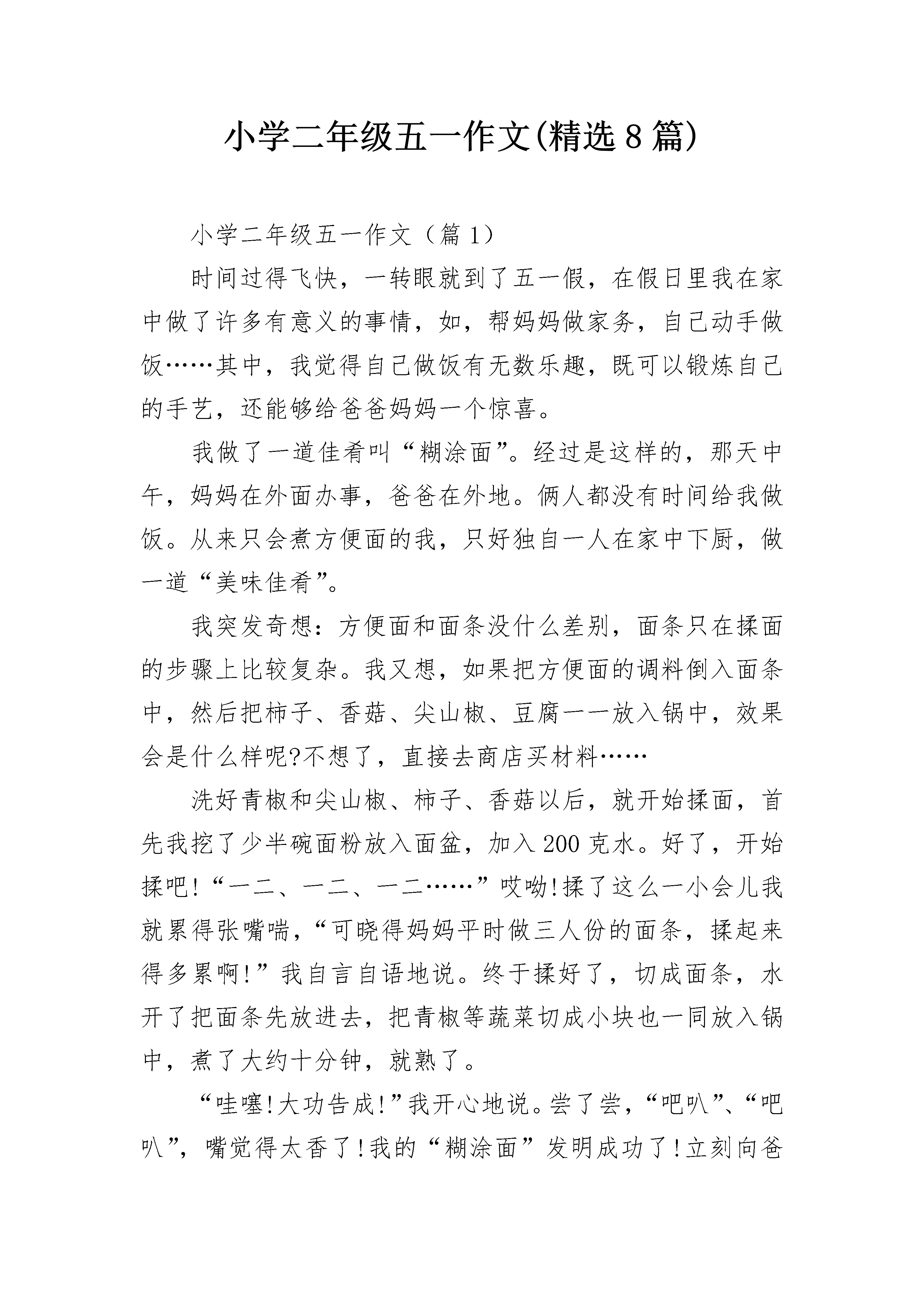 小学二年级五一作文(精选8篇)

小学二年级五一作文（篇1）

时间过得飞快，一转眼就到了五一假，在假日里我在家中做了许多有意义的事情，如，帮妈妈做家务，自己动手做饭……其中，我觉得自己做饭有无数乐趣，既可以锻炼自己的手艺，还能够给爸爸妈妈一个惊喜。

我做了一道佳肴叫“糊涂面”。经过是这样的，那天中午，妈妈在外面办事，爸爸在外地。俩人都没有时间给我做饭。从来只会煮方便面的我，只好独自一人在家中下厨，做一道“美味佳肴”。

我突发奇想：方便面和面条没什么差别，面条只在揉面的步骤上比较复杂。我又想，如果把方便面的调料倒入面条中，然后把柿子、香菇、尖山椒、豆腐一一放入锅中，效果会是什么样呢?不想了，直接去商店买材料……

洗好青椒和尖山椒、柿子、香菇以后，就开始揉面，首先我挖了少半碗面粉放入面盆，加入200克水。好了，开始揉吧!“一二、一二、一二……”哎呦!揉了这么一小会儿我就累得张嘴喘，“可晓得妈妈平时做三人份的面条，揉起来得多累啊!”我自言自语地说。终于揉好了，切成面条，水开了把面条先放进去，把青椒等蔬菜切成小块也一同放入锅中，煮了大约十分钟，就熟了。

“哇噻!大功告成!”我开心地说。尝了尝，“吧叭”、“吧叭”，嘴觉得太香了!我的“糊涂面”发明成功了!立刻向爸